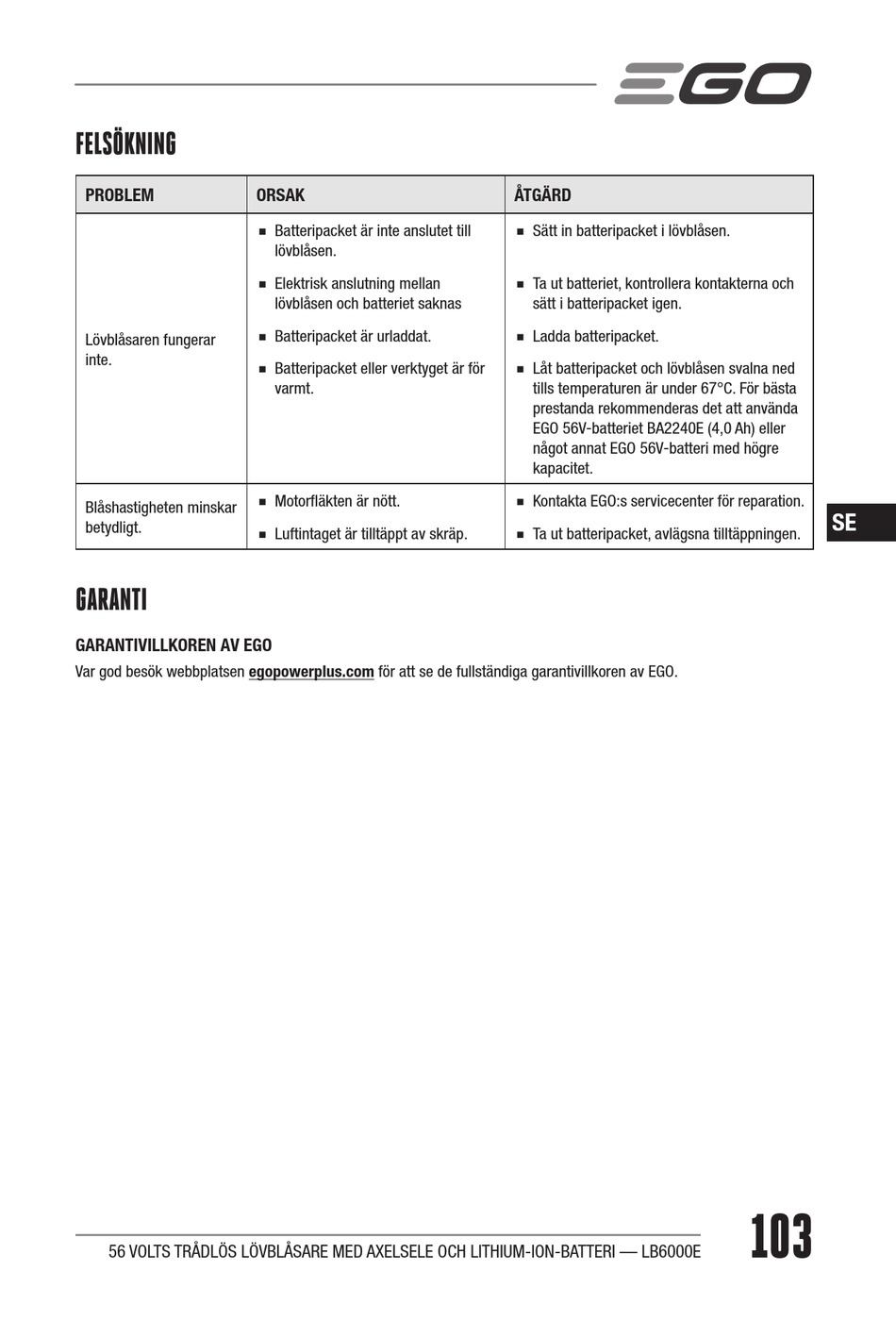 EGO

FELSÖKNING

| PROBLEM | ORSAK | ÅTGÄRD |
|---|---|---|
| Lövblåsaren fungerar inte. | ■ Batteripacket är inte anslutet till lövblåsen. | ■ Sätt in batteripacket i lövblåsen. |
| | ■ Elektrisk anslutning mellan lövblåsen och batteriet saknas | ■ Ta ut batteriet, kontrollera kontakterna och sätt i batteripacket igen. |
| | ■ Batteripacket är urladdat. | ■ Ladda batteripacket. |
| | ■ Batteripacket eller verktyget är för varmt. | ■ Låt batteripacket och lövblåsen svalna ned tills temperaturen är under 67°C. För bästa prestanda rekommenderas det att använda EGO 56V-batteriet BA2240E (4,0 Ah) eller något annat EGO 56V-batteri med högre kapacitet. |
| Blåshastigheten minskar betydligt. | ■ Motorfläkten är nött. | ■ Kontakta EGO:s servicecenter för reparation. |
| | ■ Luftintaget är tilltäppt av skräp. | ■ Ta ut batteripacket, avlägsna tilltäppningen. |

SE

GARANTI

GARANTIVILLKOREN AV EGO

Var god besök webbplatsen egopowerplus.com för att se de fullständiga garantivillkoren av EGO.

56 VOLTS TRÅDLÖS LÖVBLÅSARE MED AXELSELE OCH LITHIUM-ION-BATTERI — LB6000E

103